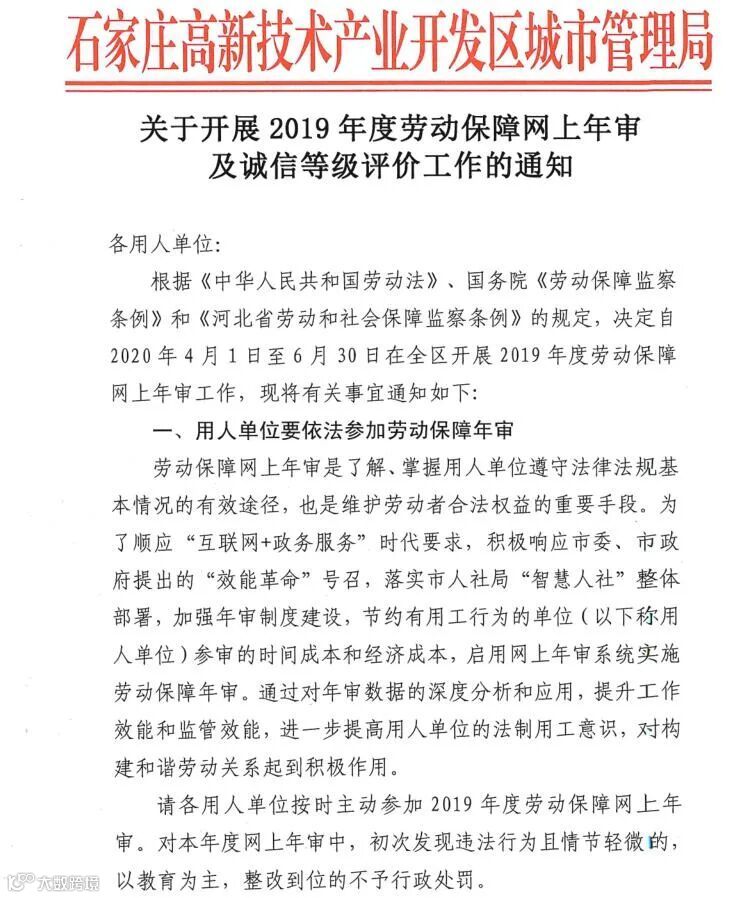 石家庄高新技术产业开发区城市管理局

关于开展 2019 年度劳动保障网上年审及诚信等级评价工作的通知

各用人单位:

根据《中华人民共和国劳动法》、国务院《劳动保障监察条例》和《河北省劳动和社会保障监察条例》的规定，决定自 2020 年 4 月 1 日至 6 月 30 日在全区开展 2019 年度劳动保障网上年审工作，现将有关事宜通知如下:

一、用人单位要依法参加劳动保障年审

劳动保障网上年审是了解、掌握用人单位遵守法律法规基本情况的有效途径，也是维护劳动者合法权益的重要手段。为了顺应“互联网+政务服务”时代要求，积极响应市委、市政府提出的“效能革命”号召，落实市人社局“智慧人社”整体部署，加强年审制度建设，节约有用工行为的单位（以下称用人单位）参审的时间成本和经济成本，启用网上年审系统实施劳动保障年审。通过对年审数据的深度分析和应用，提升工作效能和监管效能，进一步提高用人单位的法制用工意识，对构建和谐劳动关系起到积极作用。

请各用人单位按时主动参加 2019 年度劳动保障网上年审。对本年度网上年审中，初次发现违法行为且情节轻微的，以教育为主，整改到位的不予行政处罚。

大数跨境